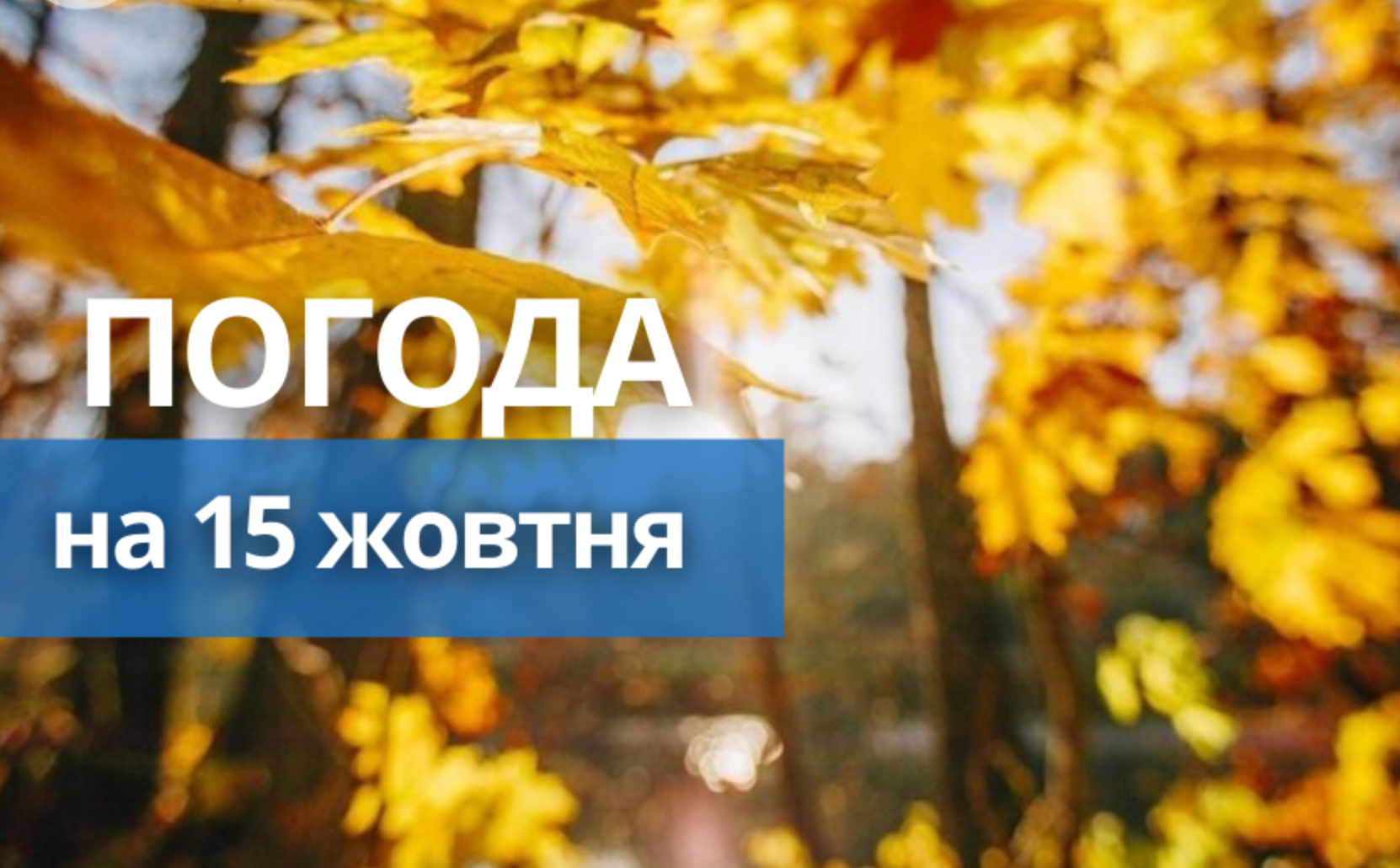 ПОГОДА
на 15 жовтня